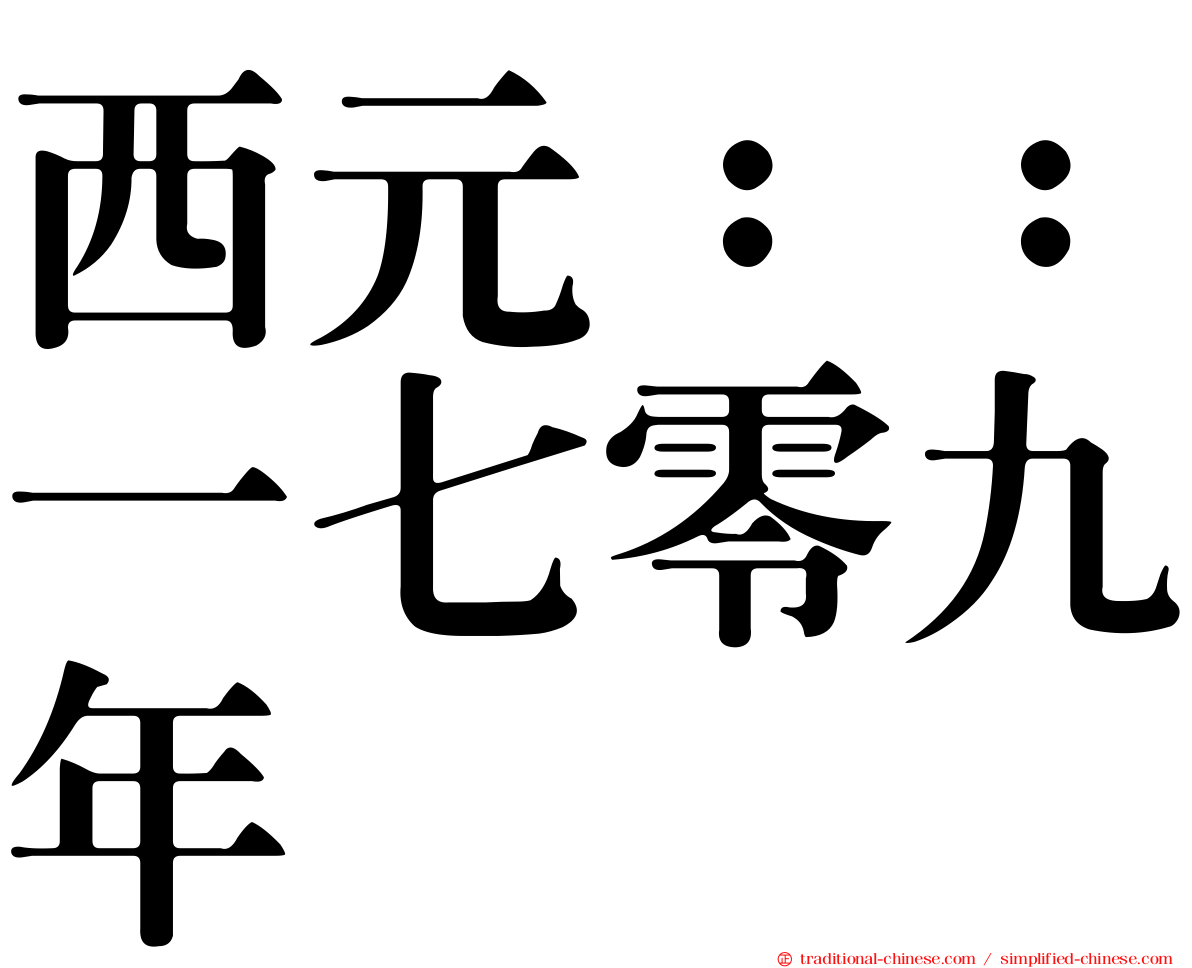 西元：：一七零九年

㊣ traditional-chinese.com / simplified-chinese.com